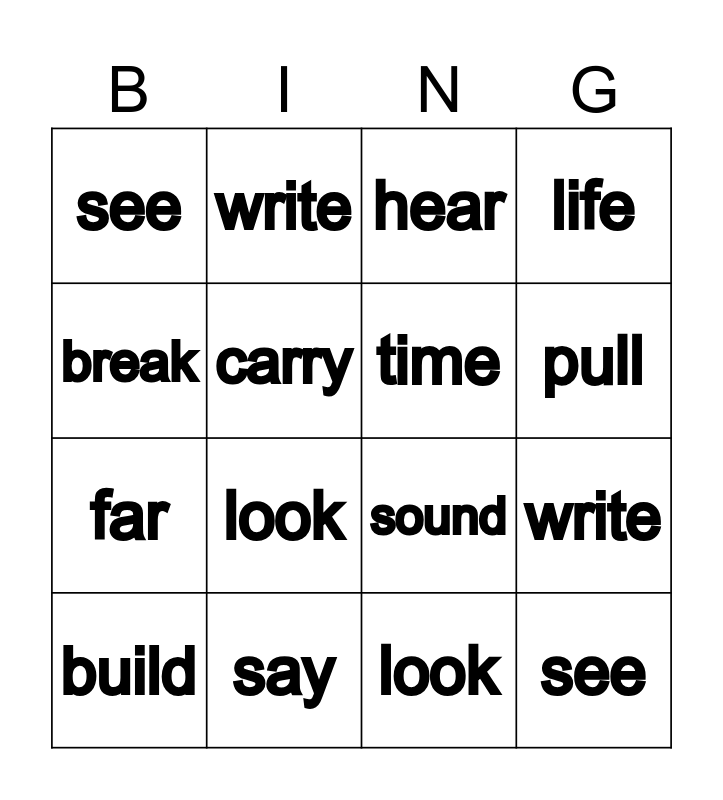 | B | I | N | G |
|---|---|---|---|
| see | write | hear | life |
| break | carry | time | pull |
| far | look | sound | write |
| build | say | look | see |